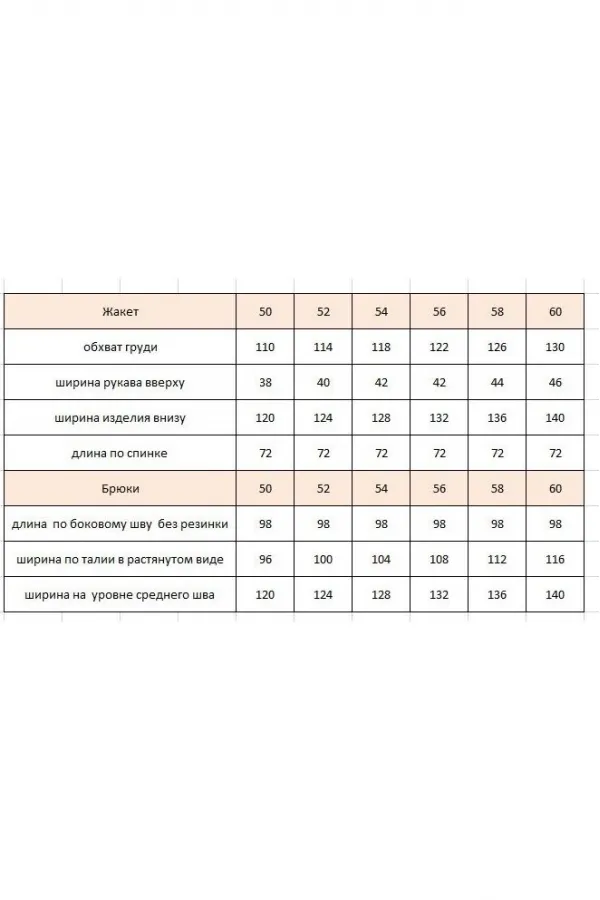 | Жакет | 50 | 52 | 54 | 56 | 58 | 60 |
|---|---|---|---|---|---|---|
| обхват груди | 110 | 114 | 118 | 122 | 126 | 130 |
| ширина рукава вверху | 38 | 40 | 42 | 42 | 44 | 46 |
| ширина изделия внизу | 120 | 124 | 128 | 132 | 136 | 140 |
| длина по спинке | 72 | 72 | 72 | 72 | 72 | 72 |
| Брюки | 50 | 52 | 54 | 56 | 58 | 60 |
| длина по боковому шву без резинки | 98 | 98 | 98 | 98 | 98 | 98 |
| ширина по талии в растянутом виде | 96 | 100 | 104 | 108 | 112 | 116 |
| ширина на уровне среднего шва | 120 | 124 | 128 | 132 | 136 | 140 |